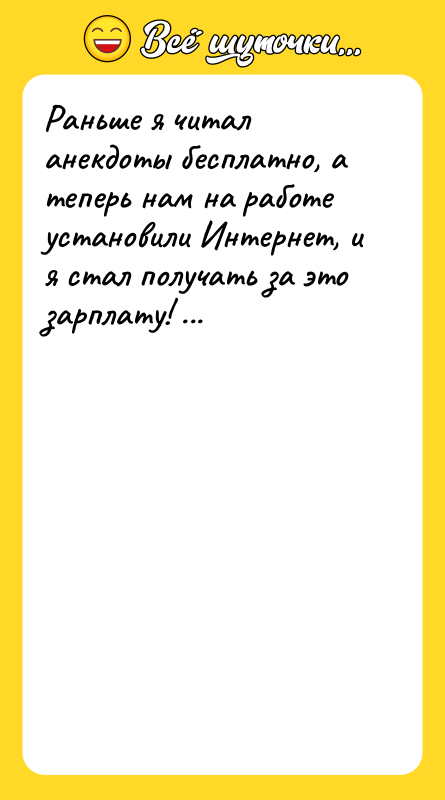 Всё шуточки...

Раньше я читал анекдоты бесплатно, а теперь нам на работе установили Интернет, и я стал получать за это зарплату! ...